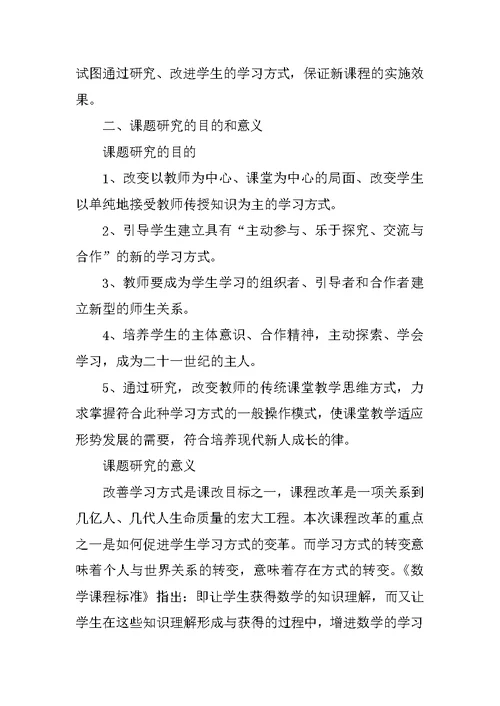 试图通过研究、改进学生的学习方式，保证新课程的实施效果。

二、课题研究的目的和意义

课题研究的目的

1、改变以教师为中心、课堂为中心的局面、改变学生以单纯地接受教师传授知识为主的学习方式。

2、引导学生建立具有“主动参与、乐于探究、交流与合作”的新的学习方式。

3、教师要成为学生学习的组织者、引导者和合作者建立新型的师生关系。

4、培养学生的主体意识、合作精神，主动探索、学会学习，成为二十一世纪的主人。

5、通过研究，改变教师的传统课堂教学思维方式，力求掌握符合此种学习方式的一般操作模式，使课堂教学适应形势发展的需要，符合培养现代新人成长的律。

课题研究的意义

改善学习方式是课改目标之一，课程改革是一项关系到几亿人、几代人生命质量的宏大工程。本次课程改革的重点之一是如何促进学生学习方式的变革。而学习方式的转变意味着个人与世界关系的转变，意味着存在方式的转变。《数学课程标准》指出：即让学生获得数学的知识理解，而又让学生在这些知识理解形成与获得的过程中，增进数学的学习